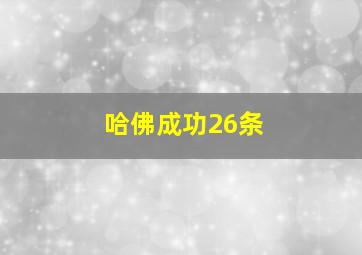 哈佛成功26条